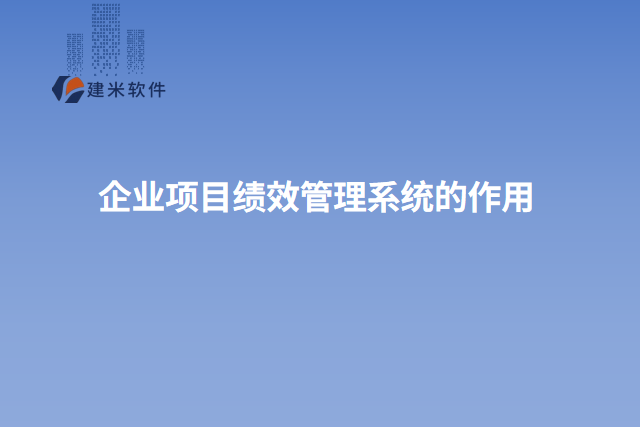 建米软件

企业项目绩效管理系统的作用